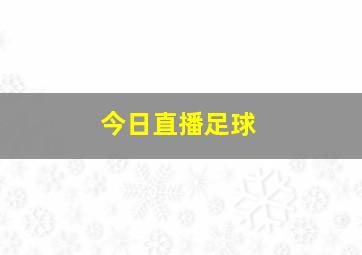 今日直播足球